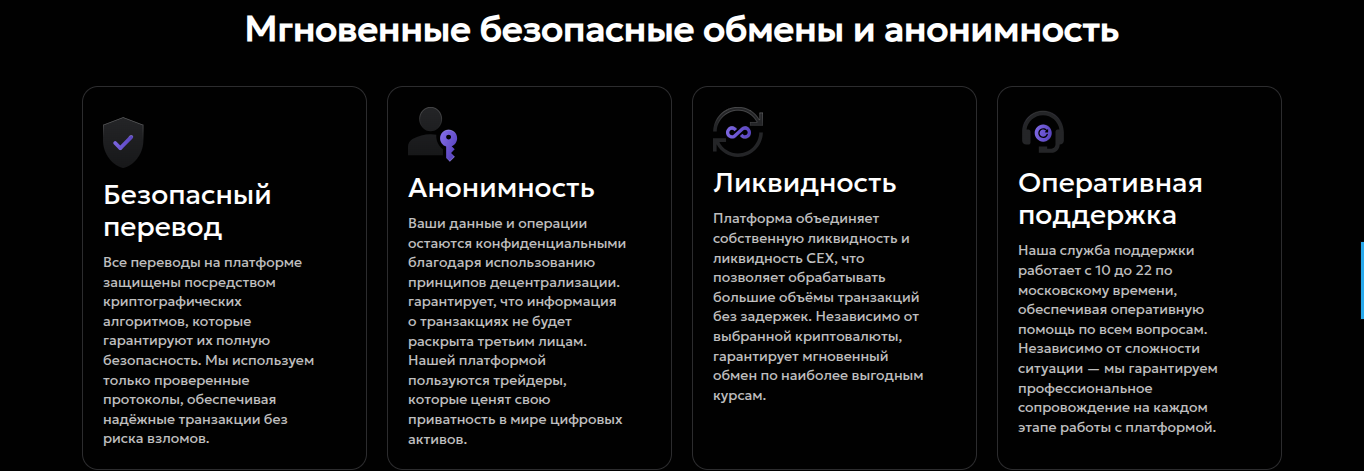 Мгновенные безопасные обмены и анонимность

Безопасный перевод

Все переводы на платформе защищены посредством криптографических алгоритмов, которые гарантируют их полную безопасность. Мы используем только проверенные протоколы, обеспечивая надёжные транзакции без риска взломов.

Анонимность

Ваши данные и операции остаются конфиденциальными благодаря использованию принципов децентрализации. гарантирует, что информация о транзакциях не будет раскрыта третьим лицам. Нашей платформой пользуются трейдеры, которые ценят свою приватность в мире цифровых активов.

Ликвидность

Платформа объединяет собственную ликвидность и ликвидность CEX, что позволяет обрабатывать большие объёмы транзакций без задержек. Независимо от выбранной криптовалюты, гарантирует мгновенный обмен по наиболее выгодным курсам.

Оперативная поддержка

Наша служба поддержки работает с 10 до 22 по московскому времени, обеспечивая оперативную помощь по всем вопросам. Независимо от сложности ситуации — мы гарантируем профессиональное сопровождение на каждом этапе работы с платформой.